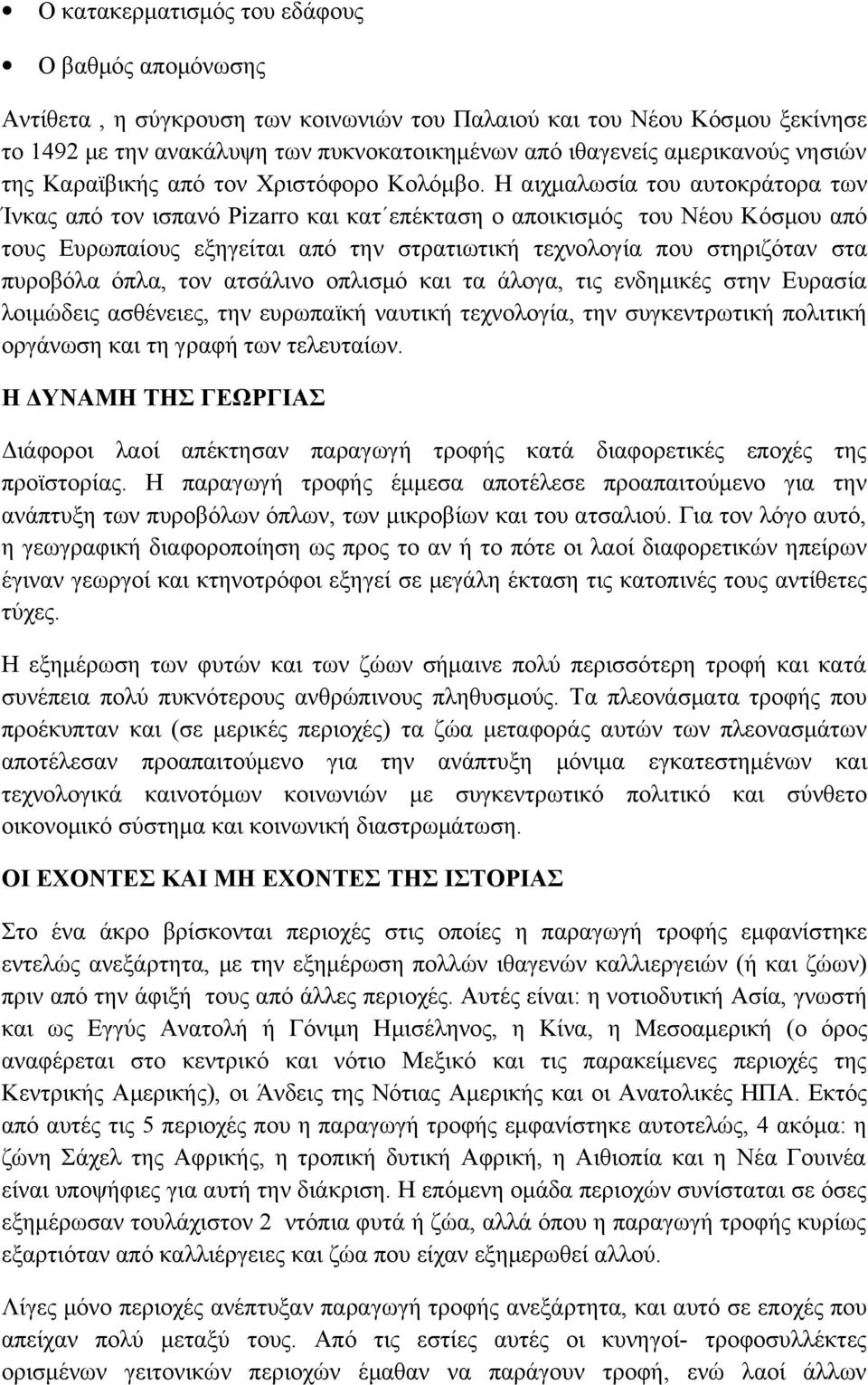 • Ο κατακερματισμός του εδάφους

• Ο βαθμός απομόνωσης

Αντίθετα , η σύγκρουση των κοινωνιών του Παλαιού και του Νέου Κόσμου ξεκίνησε το 1492 με την ανακάλυψη των πυκνοκατοικημένων από ιθαγενείς αμερικανούς νησιών της Καραϊβικής από τον Χριστόφορο Κολόμβο. Η αιχμαλωσία του αυτοκράτορα των Ίνκας από τον ισπανό Pizarro και κατ΄επέκταση ο αποικισμός του Νέου Κόσμου από τους Ευρωπαίους εξηγείται από την στρατιωτική τεχνολογία που στηριζόταν στα πυροβόλα όπλα, τον ατσάλινο οπλισμό και τα άλογα, τις ενδημικές στην Ευρασία λοιμώδεις ασθένειες, την ευρωπαϊκή ναυτική τεχνολογία, την συγκεντρωτική πολιτική οργάνωση και τη γραφή των τελευταίων.

Η ΔΥΝΑΜΗ ΤΗΣ ΓΕΩΡΓΙΑΣ

Διάφοροι λαοί απέκτησαν παραγωγή τροφής κατά διαφορετικές εποχές της προϊστορίας. Η παραγωγή τροφής έμμεσα αποτέλεσε προαπαιτούμενο για την ανάπτυξη των πυροβόλων όπλων, των μικροβίων και του ατσαλιού. Για τον λόγο αυτό, η γεωγραφική διαφοροποίηση ως προς το αν ή το πότε οι λαοί διαφορετικών ηπείρων έγιναν γεωργοί και κτηνοτρόφοι εξηγεί σε μεγάλη έκταση τις κατοπινές τους αντίθετες τύχες.

Η εξημέρωση των φυτών και των ζώων σήμαινε πολύ περισσότερη τροφή και κατά συνέπεια πολύ πυκνότερους ανθρώπινους πληθυσμούς. Τα πλεονάσματα τροφής που προέκυπταν και (σε μερικές περιοχές) τα ζώα μεταφοράς αυτών των πλεονασμάτων αποτέλεσαν προαπαιτούμενο για την ανάπτυξη μόνιμα εγκατεστημένων και τεχνολογικά καινοτόμων κοινωνιών με συγκεντρωτικό πολιτικό και σύνθετο οικονομικό σύστημα και κοινωνική διαστρωμάτωση.

ΟΙ ΕΧΟΝΤΕΣ ΚΑΙ ΜΗ ΕΧΟΝΤΕΣ ΤΗΣ ΙΣΤΟΡΙΑΣ

Στο ένα άκρο βρίσκονται περιοχές στις οποίες η παραγωγή τροφής εμφανίστηκε εντελώς ανεξάρτητα, με την εξημέρωση πολλών ιθαγενών καλλιεργειών (ή και ζώων) πριν από την άφιξή τους από άλλες περιοχές. Αυτές είναι: η νοτιοδυτική Ασία, γνωστή και ως Εγγύς Ανατολή ή Γόνιμη Ημισέληνος, η Κίνα, η Μεσοαμερική (ο όρος αναφέρεται στο κεντρικό και νότιο Μεξικό και τις παρακείμενες περιοχές της Κεντρικής Αμερικής), οι Άνδεις της Νότιας Αμερικής και οι Ανατολικές ΗΠΑ. Εκτός από αυτές τις 5 περιοχές που η παραγωγή τροφής εμφανίστηκε αυτοτελώς, 4 ακόμα: η ζώνη Σάχελ της Αφρικής, η τροπική δυτική Αφρική, η Αιθιοπία και η Νέα Γουινέα είναι υποψήφιες για αυτή την διάκριση. Η επόμενη ομάδα περιοχών συνίσταται σε όσες εξημέρωσαν τουλάχιστον 2 ντόπια φυτά ή ζώα, αλλά όπου η παραγωγή τροφής κυρίως εξαρτιόταν από καλλιέργειες και ζώα που είχαν εξημερωθεί αλλού.

Λίγες μόνο περιοχές ανέπτυξαν παραγωγή τροφής ανεξάρτητα, και αυτό σε εποχές που απείχαν πολύ μεταξύ τους. Από τις εστίες αυτές οι κυνηγοί- τροφοσυλλέκτες ορισμένων γειτονικών περιοχών έμαθαν να παράγουν τροφή, ενώ λαοί άλλων